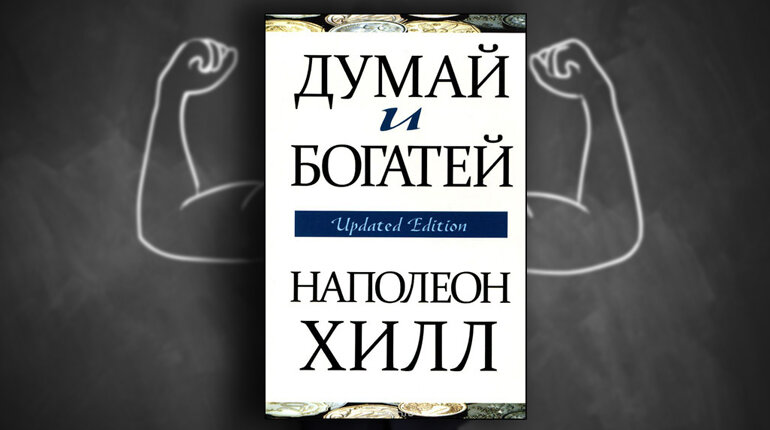 ДУМАЙ
и
БОГАТЕЙ

Updated Edition

НАПОЛЕОН
ХИЛЛ